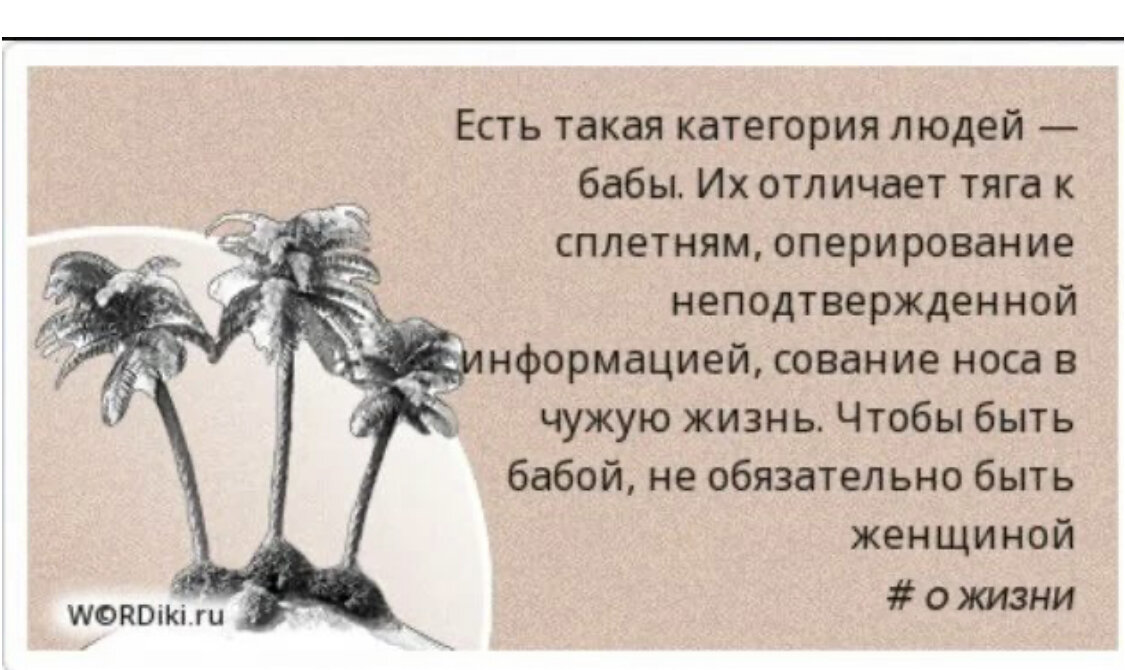 Есть такая категория людей — бабы. Их отличает тяга к сплетням, оперирование неподтвержденной информацией, сование носа в чужую жизнь. Чтобы быть бабой, не обязательно быть женщиной

# о жизни

WORDiki.ru